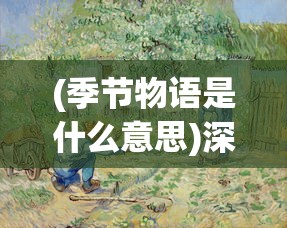 (季节物语是什么意思)深